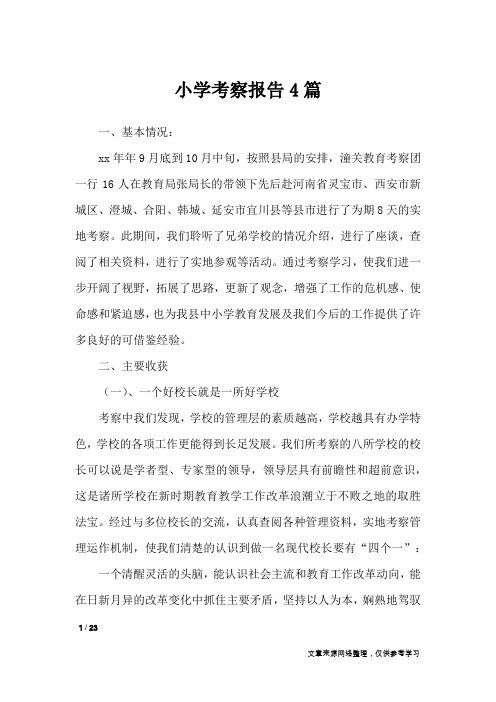 小学考察报告4篇

一、基本情况：

xx年年9月底到10月中旬，按照县局的安排，潼关教育考察团一行16人在教育局张局长的带领下先后赴河南省灵宝市、西安市新城区、澄城、合阳、韩城、延安市宜川县等县市进行了为期8天的实地考察。此期间，我们聆听了兄弟学校的情况介绍，进行了座谈，查阅了相关资料，进行了实地参观等活动。通过考察学习，使我们进一步开阔了视野，拓展了思路，更新了观念，增强了工作的危机感、使命感和紧迫感，也为我县中小学教育发展及我们今后的工作提供了许多良好的可借鉴经验。

二、主要收获

（一）、一个好校长就是一所好学校

考察中我们发现，学校的管理层的素质越高，学校越具有办学特色，学校的各项工作更能得到长足发展。我们所考察的八所学校的校长可以说是学者型、专家型的领导，领导层具有前瞻性和超前意识，这是诸所学校在新时期教育教学工作改革浪潮立于不败之地的取胜法宝。经过与多位校长的交流，认真查阅各种管理资料，实地考察管理运作机制，使我们清楚的认识到做一名现代校长要有“四个一”：

一个清醒灵活的头脑，能认识社会主流和教育工作改革动向，能在日新月异的改革变化中抓住主要矛盾，坚持以人为本，娴熟地驾驭

1 / 23

文章来源网络整理，仅供参考学习